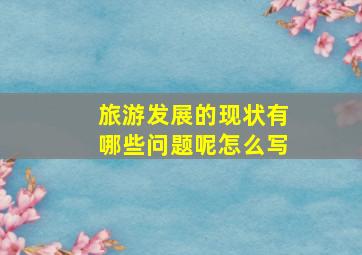 旅游发展的现状有哪些问题呢怎么写